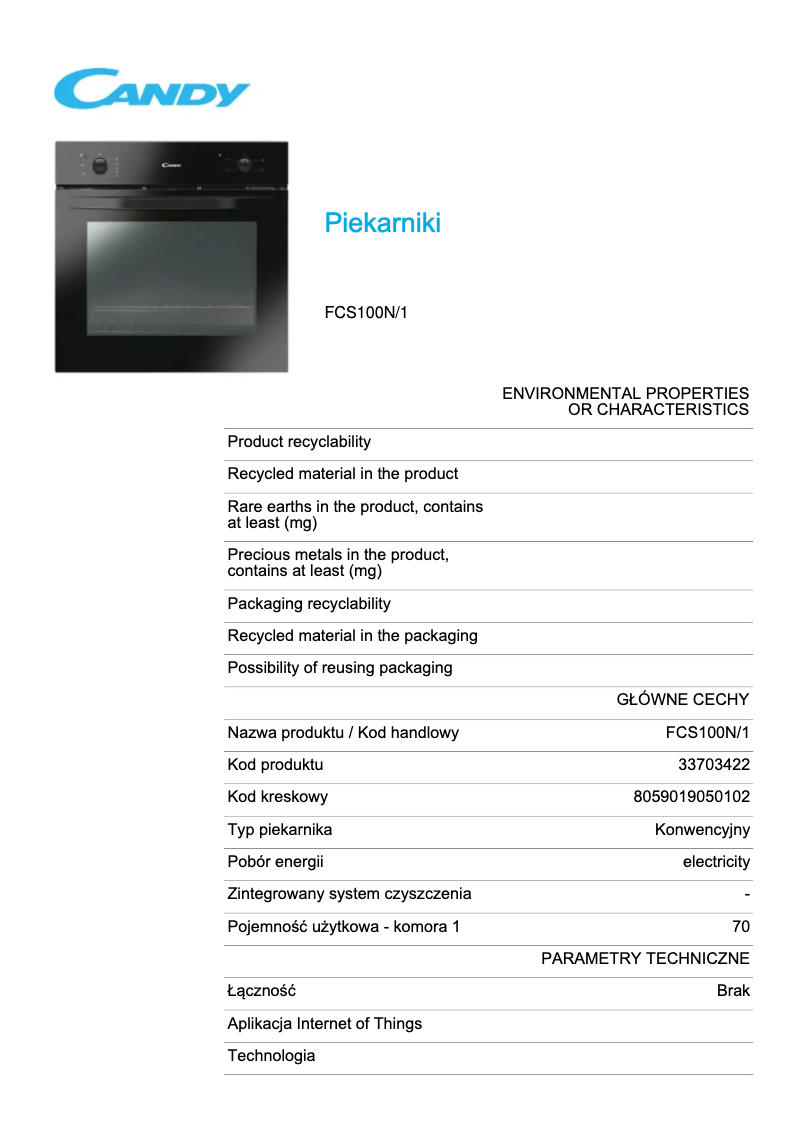 CANDY

Candy

Piekarniki

FCS100N/1

| | ENVIRONMENTAL PROPERTIES OR CHARACTERISTICS |
|---|---|
| Product recyclability | |
| Recycled material in the product | |
| Rare earths in the product, contains at least (mg) | |
| Precious metals in the product, contains at least (mg) | |
| Packaging recyclability | |
| Recycled material in the packaging | |
| Possibility of reusing packaging | |
| | GŁÓWNE CECHY |
| Nazwa produktu / Kod handlowy | FCS100N/1 |
| Kod produktu | 33703422 |
| Kod kreskowy | 8059019050102 |
| Typ piekarnika | Konwencyjny |
| Pobór energii | electricity |
| Zintegrowany system czyszczenia | - |
| Pojemność użytkowa - komora 1 | 70 |
| | PARAMETRY TECHNICZNE |
| Łączność | Brak |
| Aplikacja Internet of Things | |
| Technologia | |